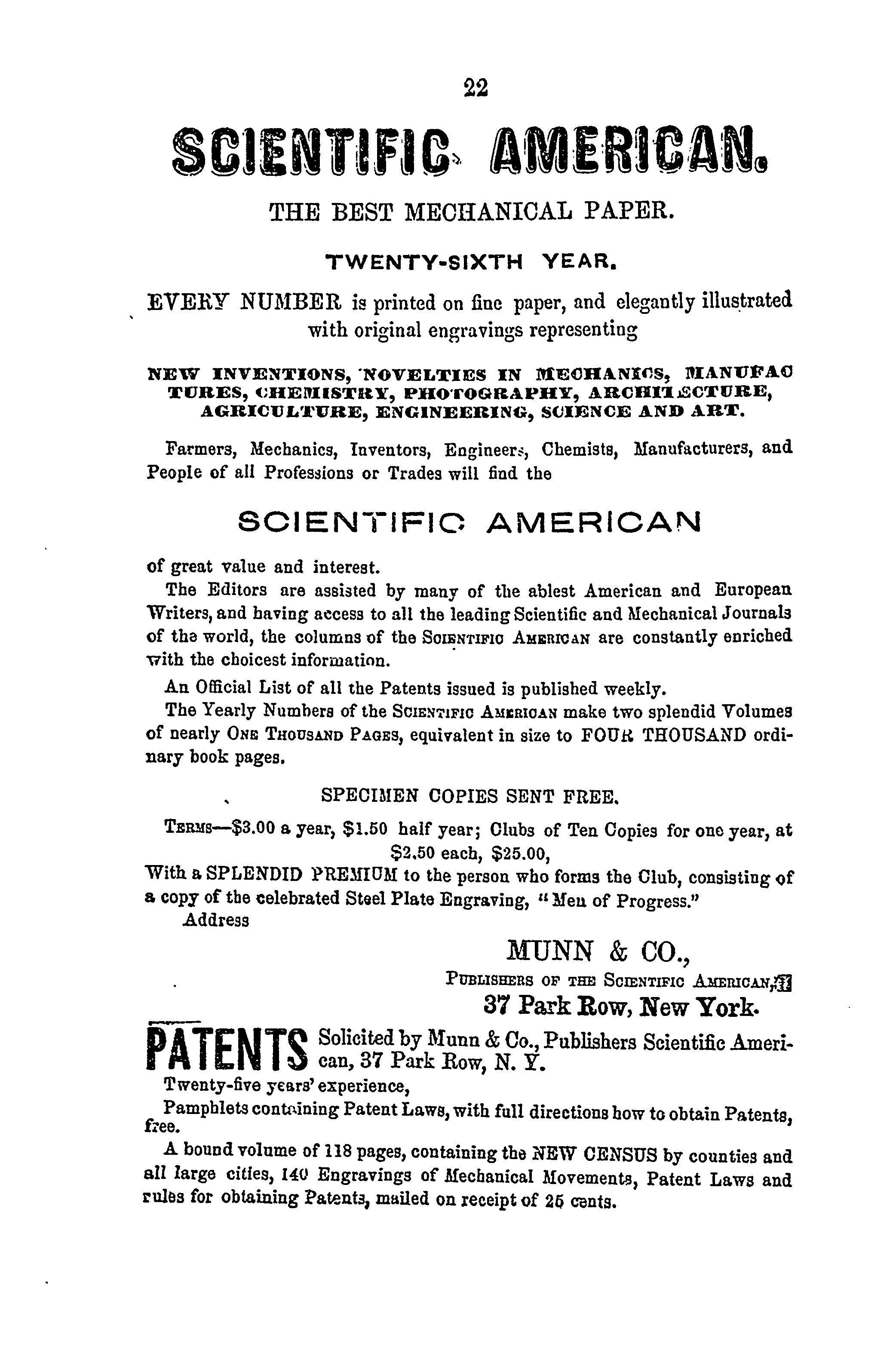 22

SCIENTIFIC AMERICAN.

THE BEST MECHANICAL PAPER.

TWENTY-SIXTH YEAR.

EVERY NUMBER is printed on fine paper, and elegantly illustrated with original engravings representing

NEW INVENTIONS, NOVELTIES IN MECHANICS, MANUFACTURES, CHEMISTRY, PHOTOGRAPHY, ARCHITECTURE, AGRICULTURE, ENGINEERING, SCIENCE AND ART.

Farmers, Mechanics, Inventors, Engineers, Chemists, Manufacturers, and People of all Professions or Trades will find the

SCIENTIFIC AMERICAN

of great value and interest.

The Editors are assisted by many of the ablest American and European Writers, and having access to all the leading Scientific and Mechanical Journals of the world, the columns of the SCIENTIFIC AMERICAN are constantly enriched with the choicest information.

An Official List of all the Patents issued is published weekly.

The Yearly Numbers of the SCIENTIFIC AMERICAN make two splendid Volumes of nearly ONE THOUSAND PAGES, equivalent in size to FOUR THOUSAND ordinary book pages.

SPECIMEN COPIES SENT FREE.

TERMS—$3.00 a year, $1.50 half year; Clubs of Ten Copies for one year, at $2.50 each, $25.00,

With a SPLENDID PREMIUM to the person who forms the Club, consisting of a copy of the celebrated Steel Plate Engraving, "Men of Progress."

Address

MUNN & CO.,
PUBLISHERS OF THE SCIENTIFIC AMERICAN,
37 Park Row, New York.

PATENTS Solicited by Munn & Co., Publishers Scientific American, 37 Park Row, N. Y.

Twenty-five years' experience,

Pamphlets containing Patent Laws, with full directions how to obtain Patents, free.

A bound volume of 118 pages, containing the NEW CENSUS by counties and all large cities, 140 Engravings of Mechanical Movements, Patent Laws and rules for obtaining Patents, mailed on receipt of 25 cents.